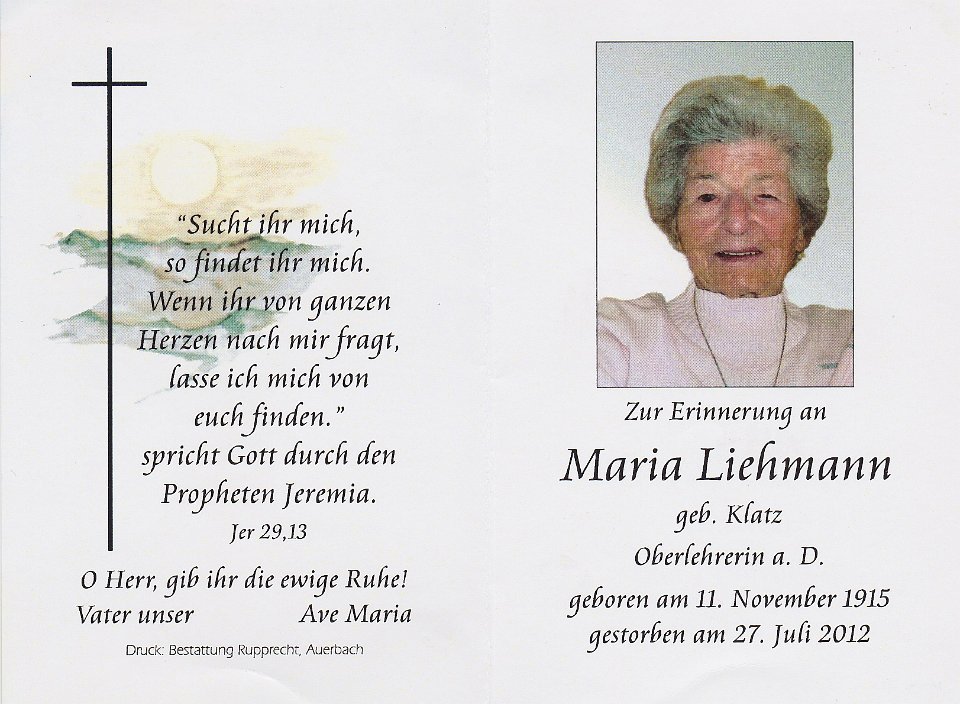 "Sucht ihr mich,
so findet ihr mich.
Wenn ihr von ganzen
Herzen nach mir fragt,
lasse ich mich von
euch finden."
spricht Gott durch den
Propheten Jeremia.
Jer 29,13

O Herr, gib ihr die ewige Ruhe!
Vater unser Ave Maria

Druck: Bestattung Rupprecht, Auerbach

Zur Erinnerung an
Maria Liehmann
geb. Klatz
Oberlehrerin a. D.
geboren am 11. November 1915
gestorben am 27. Juli 2012